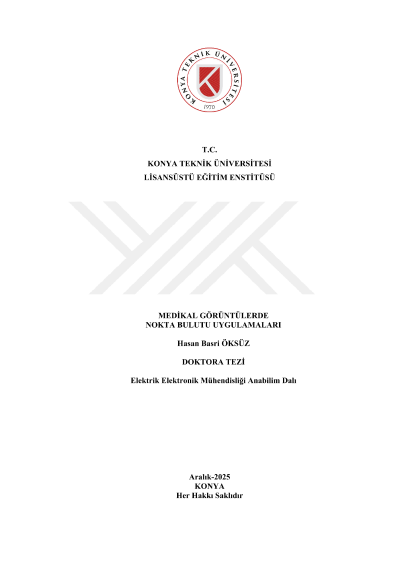 KONYA TEKNİK ÜNİVERSİTESİ
1970

T.C.
KONYA TEKNİK ÜNİVERSİTESİ
LİSANSÜSTÜ EĞİTİM ENSTİTÜSÜ

MEDİKAL GÖRÜNTÜLERDE
NOKTA BULUTU UYGULAMALARI

Hasan Basri ÖKSÜZ

DOKTORA TEZİ

Elektrik Elektronik Mühendisliği Anabilim Dalı

Aralık-2025
KONYA
Her Hakkı Saklıdır